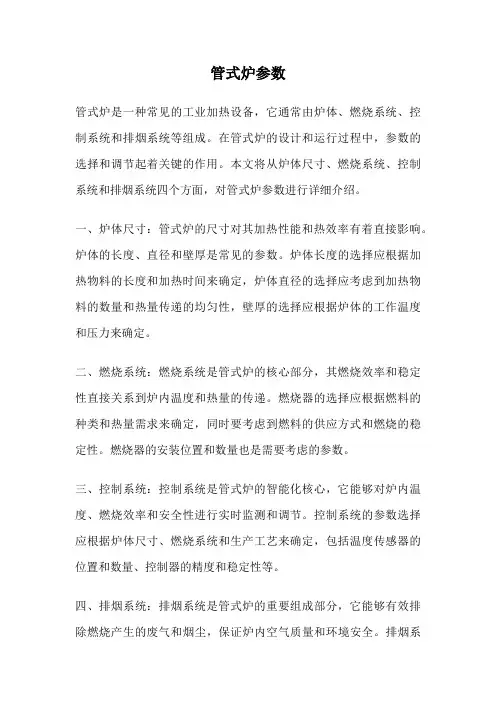 管式炉参数

管式炉是一种常见的工业加热设备，它通常由炉体、燃烧系统、控制系统和排烟系统等组成。在管式炉的设计和运行过程中，参数的选择和调节起着关键的作用。本文将从炉体尺寸、燃烧系统、控制系统和排烟系统四个方面，对管式炉参数进行详细介绍。

一、炉体尺寸：管式炉的尺寸对其加热性能和热效率有着直接影响。炉体的长度、直径和壁厚是常见的参数。炉体长度的选择应根据加热物料的长度和加热时间来确定，炉体直径的选择应考虑到加热物料的数量和热量传递的均匀性，壁厚的选择应根据炉体的工作温度和压力来确定。

二、燃烧系统：燃烧系统是管式炉的核心部分，其燃烧效率和稳定性直接关系到炉内温度和热量的传递。燃烧器的选择应根据燃料的种类和热量需求来确定，同时要考虑到燃料的供应方式和燃烧的稳定性。燃烧器的安装位置和数量也是需要考虑的参数。

三、控制系统：控制系统是管式炉的智能化核心，它能够对炉内温度、燃烧效率和安全性进行实时监测和调节。控制系统的参数选择应根据炉体尺寸、燃烧系统和生产工艺来确定，包括温度传感器的位置和数量、控制器的精度和稳定性等。

四、排烟系统：排烟系统是管式炉的重要组成部分，它能够有效排除燃烧产生的废气和烟尘，保证炉内空气质量和环境安全。排烟系